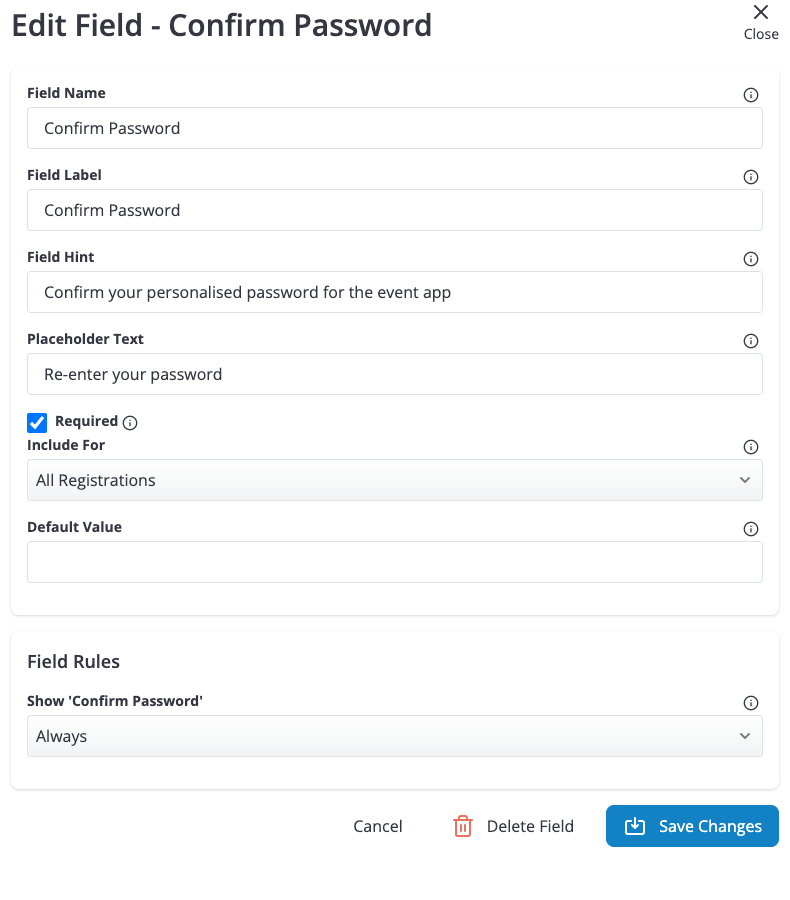 Edit Field - Confirm Password

Close

Field Name

Confirm Password

Field Label

Confirm Password

Field Hint

Confirm your personalised password for the event app

Placeholder Text

Re-enter your password

Required

Include For

All Registrations

Default Value

Field Rules

Show 'Confirm Password'

Always

Cancel

Delete Field

Save Changes